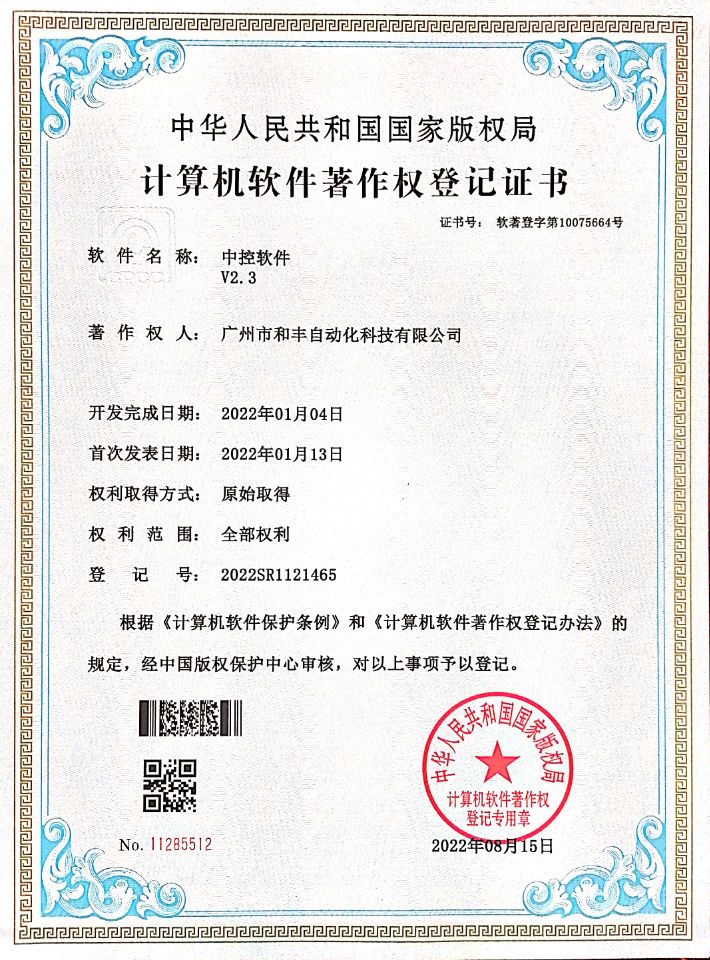 中华人民共和国国家版权局

计算机软件著作权登记证书

证书号： 软著登字第10075664号

软 件 名 称： 中控软件
V2.3

著 作 权 人： 广州市和丰自动化科技有限公司

开发完成日期： 2022年01月04日

首次发表日期： 2022年01月13日

权利取得方式： 原始取得

权 利 范 围： 全部权利

登 记 号： 2022SR1121465

根据《计算机软件保护条例》和《计算机软件著作权登记办法》的规定，经中国版权保护中心审核，对以上事项予以登记。

中华人民共和国国家版权局
计算机软件著作权
登记专用章

No. 11285512

2022年08月15日